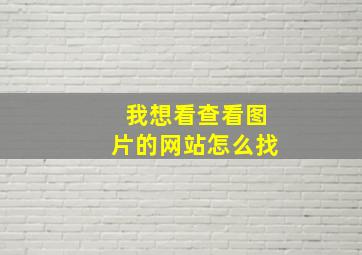 我想看查看图片的网站怎么找